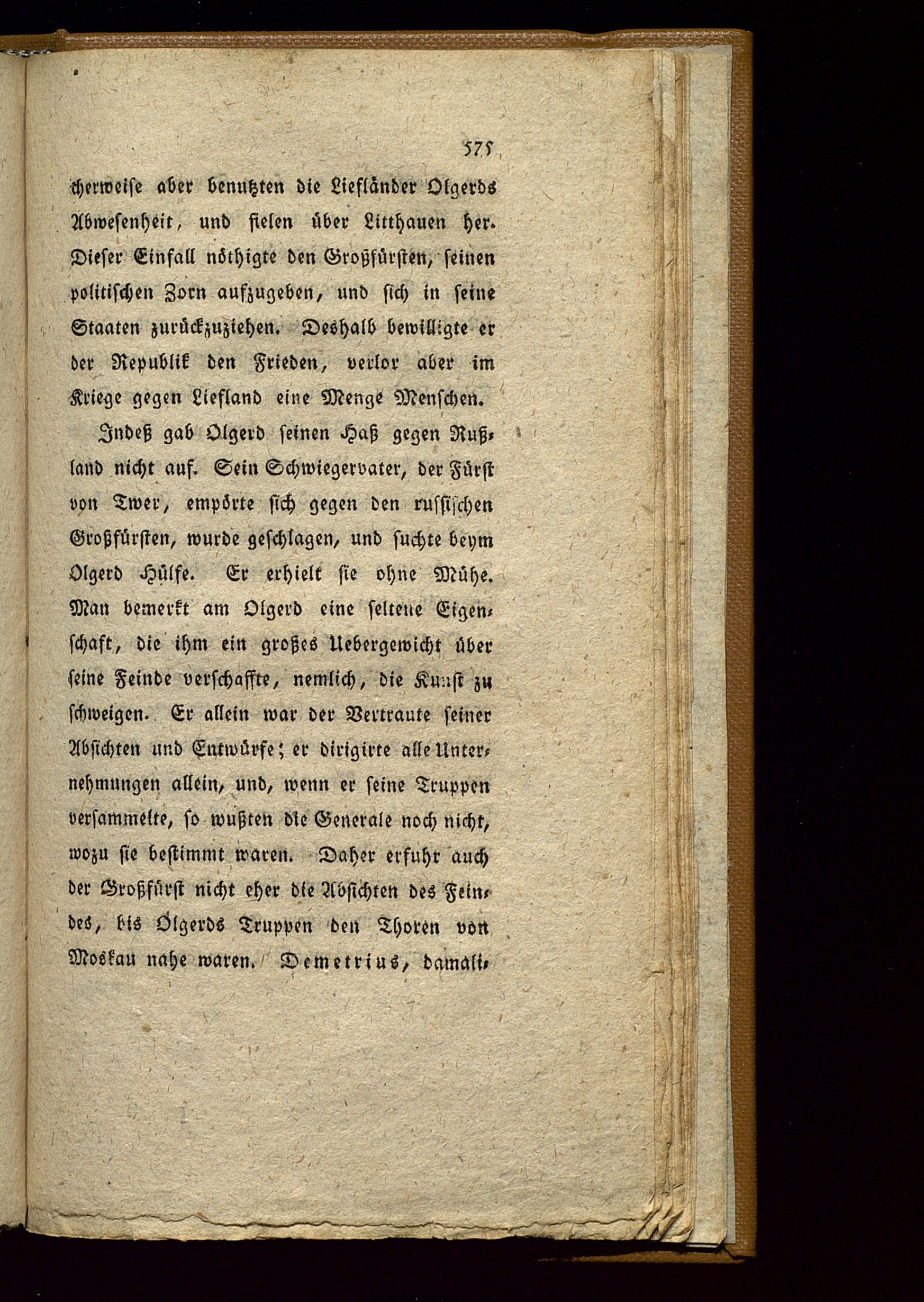 575

cherweise aber benutzten die Liefländer Olgerds Abwesenheit, und fielen über Litthauen her. Dieser Einfall nöthigte den Großfürsten, seinen politischen Zorn aufzugeben, und sich in seine Staaten zurückzuziehen. Deshalb bewilligte er der Republik den Frieden, verlor aber im Kriege gegen Liefland eine Menge Menschen.

Indeß gab Olgerd seinen Haß gegen Rußland nicht auf. Sein Schwiegervater, der Fürst von Twer, empörte sich gegen den russischen Großfürsten, wurde geschlagen, und suchte beym Olgerd Hülfe. Er erhielt sie ohne Mühe. Man bemerkt am Olgerd eine seltene Eigenschaft, die ihm ein großes Uebergewicht über seine Feinde verschaffte, nemlich, die Kunst zu schweigen. Er allein war der Vertraute seiner Absichten und Entwürfe; er dirigirte alle Unternehmungen allein, und, wenn er seine Truppen versammelte, so wußten die Generale noch nicht, wozu sie bestimmt waren. Daher erfuhr auch der Großfürst nicht eher die Absichten des Feindes, bis Olgerds Truppen den Thoren von Moskau nahe waren. Demetrius, damali-